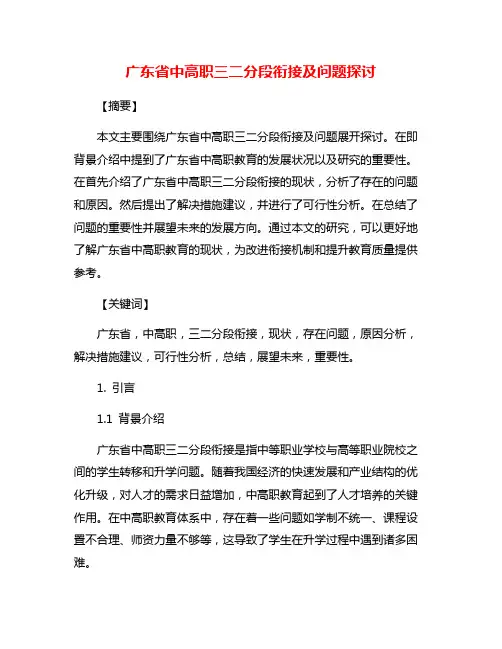 广东省中高职三二分段衔接及问题探讨

【摘要】

本文主要围绕广东省中高职三二分段衔接及问题展开探讨。在即背景介绍中提到了广东省中高职教育的发展状况以及研究的重要性。在首先介绍了广东省中高职三二分段衔接的现状，分析了存在的问题和原因。然后提出了解决措施建议，并进行了可行性分析。在总结了问题的重要性并展望未来的发展方向。通过本文的研究，可以更好地了解广东省中高职教育的现状，为改进衔接机制和提升教育质量提供参考。

【关键词】

广东省，中高职，三二分段衔接，现状，存在问题，原因分析，解决措施建议，可行性分析，总结，展望未来，重要性。

1. 引言

1.1 背景介绍

广东省中高职三二分段衔接是指中等职业学校与高等职业院校之间的学生转移和升学问题。随着我国经济的快速发展和产业结构的优化升级，对人才的需求日益增加，中高职教育起到了人才培养的关键作用。在中高职教育体系中，存在着一些问题如学制不统一、课程设置不合理、师资力量不够等，这导致了学生在升学过程中遇到诸多困难。